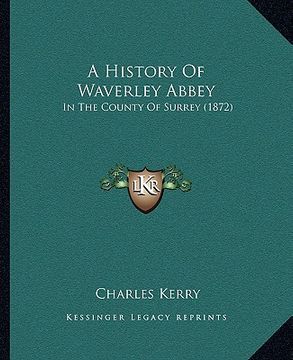 A History Of
Waverley Abbey
In The County Of Surrey (1872)

LKR

Charles Kerry

Kessinger Legacy Reprints